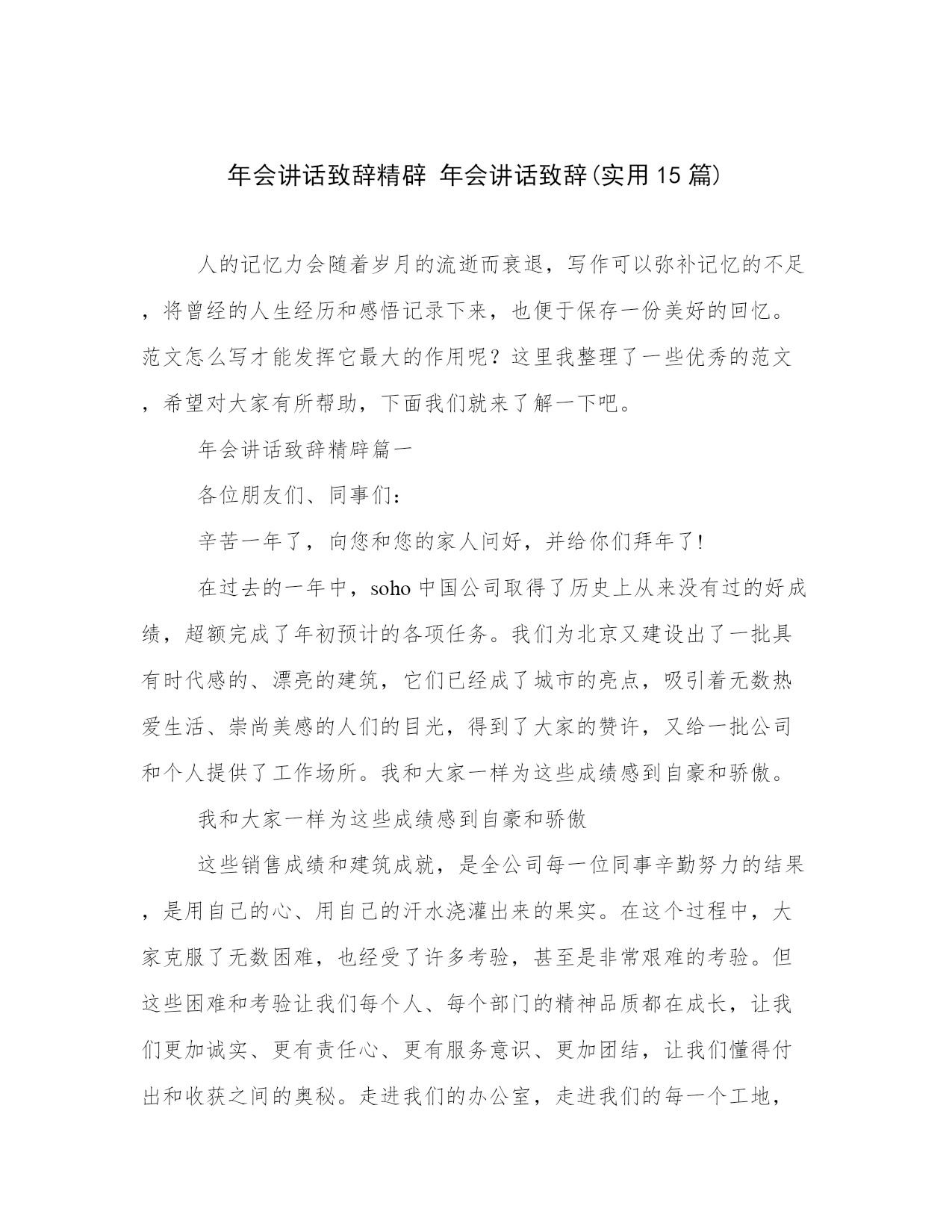 年会讲话致辞精辟 年会讲话致辞(实用15篇)

人的记忆力会随着岁月的流逝而衰退，写作可以弥补记忆的不足，将曾经的人生经历和感悟记录下来，也便于保存一份美好的回忆。范文怎么写才能发挥它最大的作用呢？这里我整理了一些优秀的范文，希望对大家有所帮助，下面我们就来了解一下吧。

年会讲话致辞精辟篇一

各位朋友们、同事们：

辛苦一年了，向您和您的家人问好，并给你们拜年了!

在过去的一年中，soho中国公司取得了历史上从来没有过的好成绩，超额完成了年初预计的各项任务。我们为北京又建设出了一批具有时代感的、漂亮的建筑，它们已经成了城市的亮点，吸引着无数热爱生活、崇尚美感的人们的目光，得到了大家的赞许，又给一批公司和个人提供了工作场所。我和大家一样为这些成绩感到自豪和骄傲。

我和大家一样为这些成绩感到自豪和骄傲

这些销售成绩和建筑成就，是全公司每一位同事辛勤努力的结果，是用自己的心、用自己的汗水浇灌出来的果实。在这个过程中，大家克服了无数困难，也经受了许多考验，甚至是非常艰难的考验。但这些困难和考验让我们每个人、每个部门的精神品质都在成长，让我们更加诚实、更有责任心、更有服务意识、更加团结，让我们懂得付出和收获之间的奥秘。走进我们的办公室，走进我们的每一个工地，